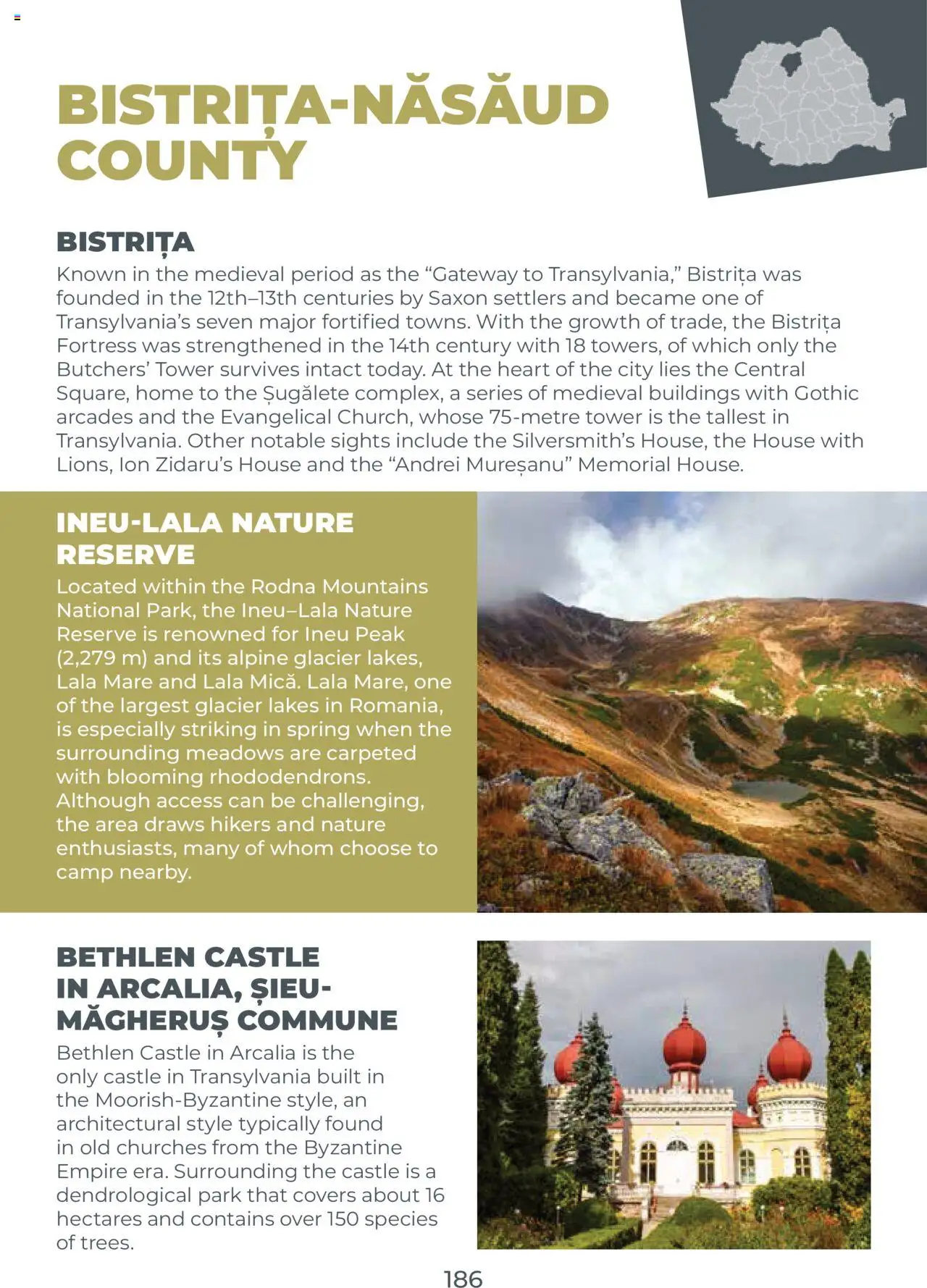 BISTRIȚA-NĂSĂUD COUNTY

BISTRIȚA

Known in the medieval period as the “Gateway to Transylvania,” Bistrița was founded in the 12th–13th centuries by Saxon settlers and became one of Transylvania’s seven major fortified towns. With the growth of trade, the Bistrița Fortress was strengthened in the 14th century with 18 towers, of which only the Butchers’ Tower survives intact today. At the heart of the city lies the Central Square, home to the Șugălete complex, a series of medieval buildings with Gothic arcades and the Evangelical Church, whose 75-metre tower is the tallest in Transylvania. Other notable sights include the Silversmith’s House, the House with Lions, Ion Zidaru’s House and the “Andrei Mureșanu” Memorial House.

INEU-LALA NATURE RESERVE

Located within the Rodna Mountains National Park, the Ineu–Lala Nature Reserve is renowned for Ineu Peak (2,279 m) and its alpine glacier lakes, Lala Mare and Lala Mică. Lala Mare, one of the largest glacier lakes in Romania, is especially striking in spring when the surrounding meadows are carpeted with blooming rhododendrons. Although access can be challenging, the area draws hikers and nature enthusiasts, many of whom choose to camp nearby.

BETHLEN CASTLE IN ARCALIA, ȘIEU-MĂGHERUȘ COMMUNE

Bethlen Castle in Arcalia is the only castle in Transylvania built in the Moorish-Byzantine style, an architectural style typically found in old churches from the Byzantine Empire era. Surrounding the castle is a dendrological park that covers about 16 hectares and contains over 150 species of trees.

186